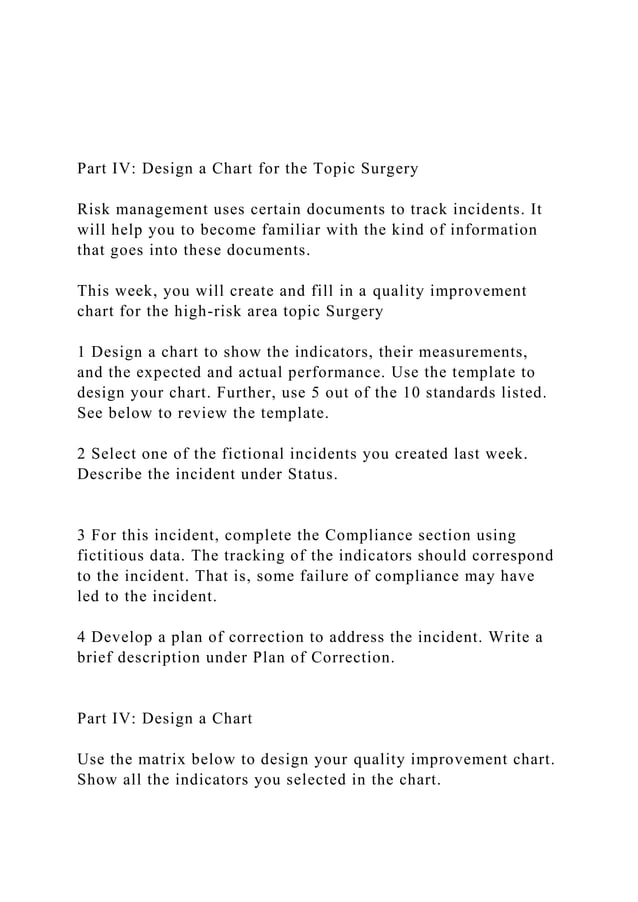 Part IV: Design a Chart for the Topic Surgery

Risk management uses certain documents to track incidents. It will help you to become familiar with the kind of information that goes into these documents.

This week, you will create and fill in a quality improvement chart for the high-risk area topic Surgery

1 Design a chart to show the indicators, their measurements, and the expected and actual performance. Use the template to design your chart. Further, use 5 out of the 10 standards listed. See below to review the template.

2 Select one of the fictional incidents you created last week. Describe the incident under Status.

3 For this incident, complete the Compliance section using fictitious data. The tracking of the indicators should correspond to the incident. That is, some failure of compliance may have led to the incident.

4 Develop a plan of correction to address the incident. Write a brief description under Plan of Correction.

Part IV: Design a Chart

Use the matrix below to design your quality improvement chart. Show all the indicators you selected in the chart.